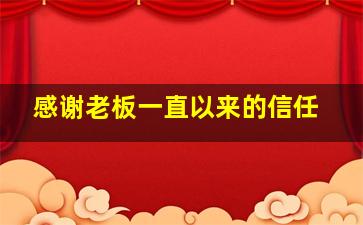 感谢老板一直以来的信任